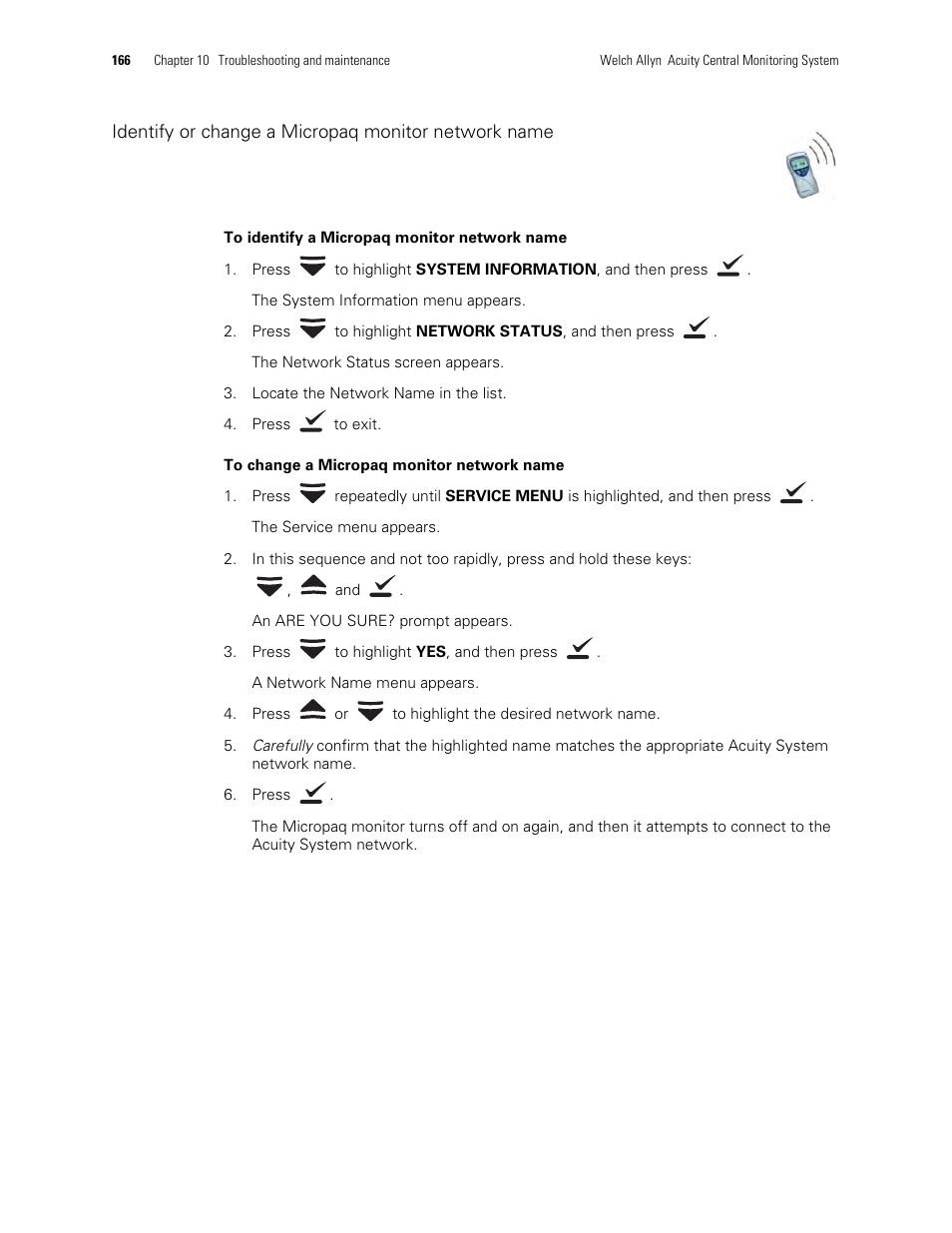 166 Chapter 10 Troubleshooting and maintenance Welch Allyn Acuity Central Monitoring System

Identify or change a Micropaq monitor network name

To identify a Micropaq monitor network name

1. Press to highlight SYSTEM INFORMATION, and then press .

The System Information menu appears.

2. Press to highlight NETWORK STATUS, and then press .

The Network Status screen appears.

3. Locate the Network Name in the list.

4. Press to exit.

To change a Micropaq monitor network name

1. Press repeatedly until SERVICE MENU is highlighted, and then press .

The Service menu appears.

2. In this sequence and not too rapidly, press and hold these keys: , and .

An ARE YOU SURE? prompt appears.

3. Press to highlight YES, and then press .

A Network Name menu appears.

4. Press or to highlight the desired network name.

5. Carefully confirm that the highlighted name matches the appropriate Acuity System network name.

6. Press .

The Micropaq monitor turns off and on again, and then it attempts to connect to the Acuity System network.